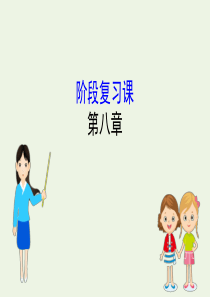 阶段复习课
第八章